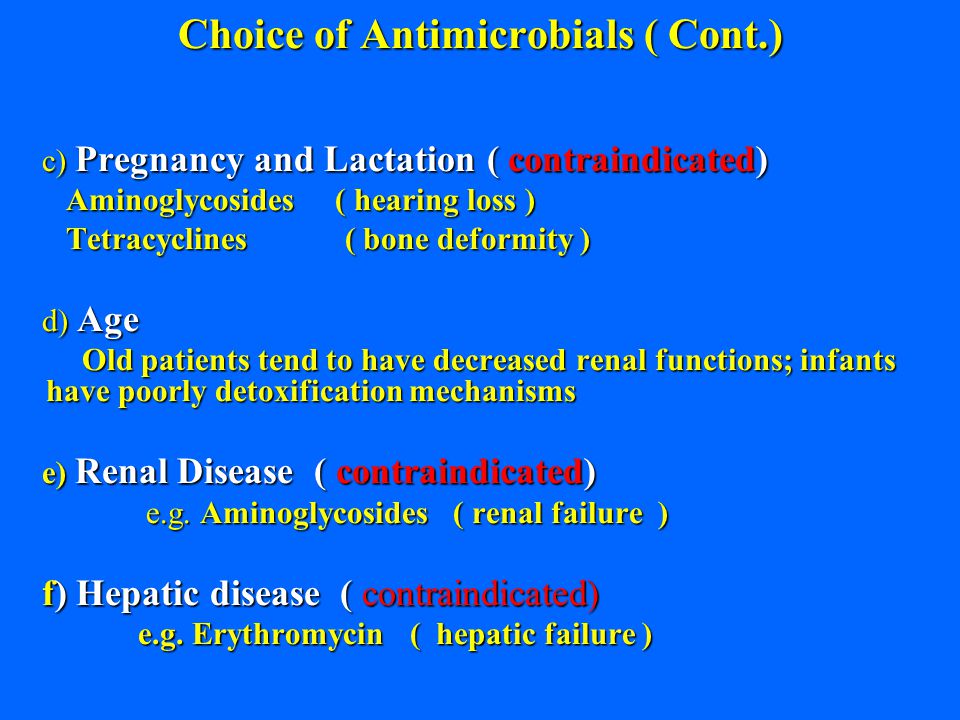 Choice of Antimicrobials ( Cont.)

c) Pregnancy and Lactation ( contraindicated)
Aminoglycosides ( hearing loss )
Tetracyclines ( bone deformity )

d) Age
Old patients tend to have decreased renal functions; infants have poorly detoxification mechanisms

e) Renal Disease ( contraindicated)
e.g. Aminoglycosides ( renal failure )

f) Hepatic disease ( contraindicated)
e.g. Erythromycin ( hepatic failure )